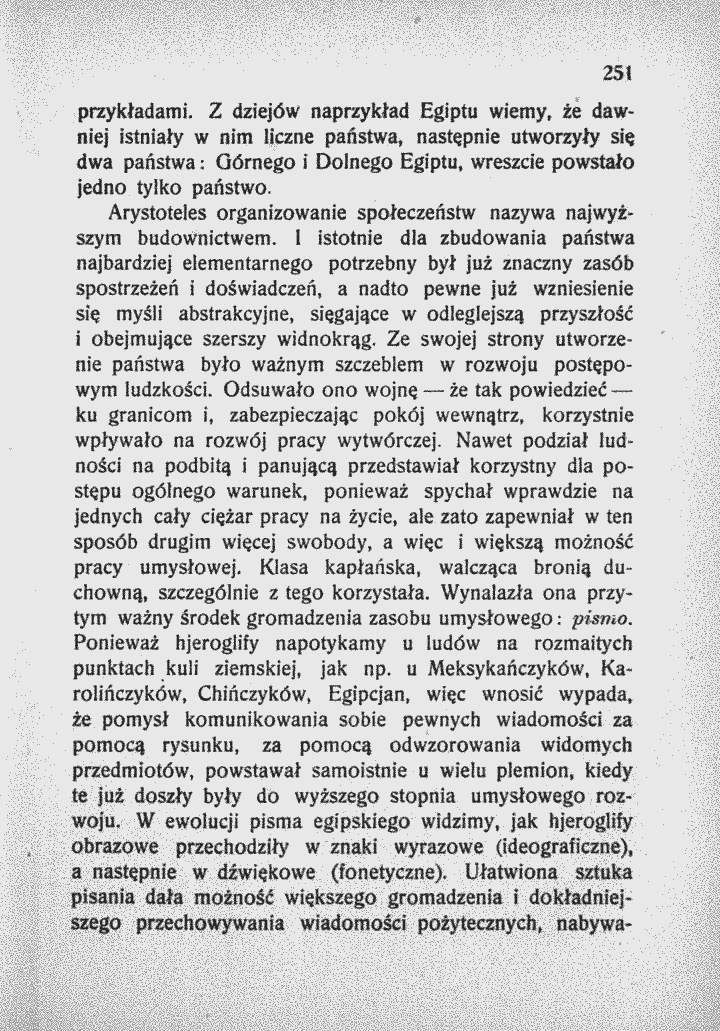 251

przykładami. Z dziejów naprzykład Egiptu wiemy, że dawniej istniały w nim liczne państwa, następnie utworzyły się dwa państwa: Górnego i Dolnego Egiptu, wreszcie powstało jedno tylko państwo.

Arystoteles organizowanie społeczeństw nazywa najwyższym budownictwem. I istotnie dla zbudowania państwa najbardziej elementarnego potrzebny był już znaczny zasób spostrzeżeń i doświadczeń, a nadto pewne już wzniesienie się myśli abstrakcyjne, sięgające w odleglejszą przyszłość i obejmujące szerszy widnokrąg. Ze swojej strony utworzenie państwa było ważnym szczeblem w rozwoju postępowym ludzkości. Odsuwało ono wojnę — że tak powiedzieć — ku granicom i, zabezpieczając pokój wewnątrz, korzystnie wpływało na rozwój pracy wytwórczej. Nawet podział ludności na podbitą i panującą przedstawiał korzystny dla postępu ogólnego warunek, ponieważ spychał wprawdzie na jednych cały ciężar pracy na życie, ale zato zapewniał w ten sposób drugim więcej swobody, a więc i większą możność pracy umysłowej. Klasa kapłańska, walcząca bronią duchowną, szczególnie z tego korzystała. Wynalazła ona przytym ważny środek gromadzenia zasobu umysłowego: pismo. Ponieważ hjeroglify napotykamy u ludów na rozmaitych punktach kuli ziemskiej, jak np. u Meksykańczyków, Karolińczyków, Chińczyków, Egipcjan, więc wnosić wypada, że pomysł komunikowania sobie pewnych wiadomości za pomocą rysunku, za pomocą odwzorowania widomych przedmiotów, powstawał samoistnie u wielu plemion, kiedy te już doszły były do wyższego stopnia umysłowego rozwoju. W ewolucji pisma egipskiego widzimy, jak hjeroglify obrazowe przechodziły w znaki wyrazowe (ideograficzne), a następnie w dźwiękowe (fonetyczne). Ułatwiona sztuka pisania dała możność większego gromadzenia i dokładniejszego przechowywania wiadomości pożytecznych, nabywa-